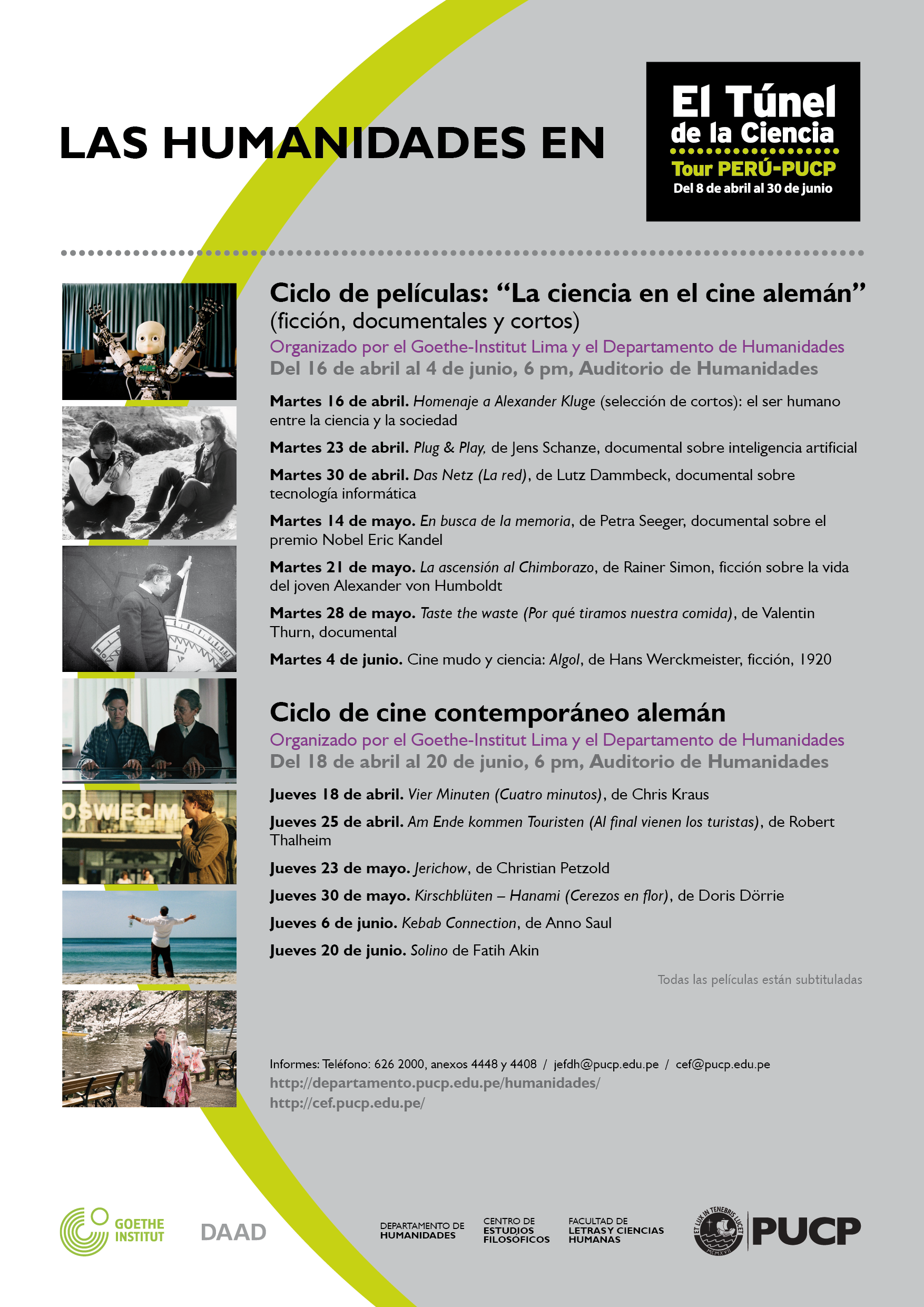 LAS HUMANIDADES EN

El Túnel de la Ciencia
Tour PERÚ-PUCP
Del 8 de abril al 30 de junio

Ciclo de películas: “La ciencia en el cine alemán”
(ficción, documentales y cortos)
Organizado por el Goethe-Institut Lima y el Departamento de Humanidades
Del 16 de abril al 4 de junio, 6 pm, Auditorio de Humanidades

Martes 16 de abril. Homenaje a Alexander Kluge (selección de cortos): el ser humano entre la ciencia y la sociedad

Martes 23 de abril. Plug & Play, de Jens Schanze, documental sobre inteligencia artificial

Martes 30 de abril. Das Netz (La red), de Lutz Dammbeck, documental sobre tecnología informática

Martes 14 de mayo. En busca de la memoria, de Petra Seeger, documental sobre el premio Nobel Eric Kandel

Martes 21 de mayo. La ascensión al Chimborazo, de Rainer Simon, ficción sobre la vida del joven Alexander von Humboldt

Martes 28 de mayo. Taste the waste (Por qué tiramos nuestra comida), de Valentin Thurn, documental

Martes 4 de junio. Cine mudo y ciencia: Algol, de Hans Werckmeister, ficción, 1920

Ciclo de cine contemporáneo alemán
Organizado por el Goethe-Institut Lima y el Departamento de Humanidades
Del 18 de abril al 20 de junio, 6 pm, Auditorio de Humanidades

Jueves 18 de abril. Vier Minuten (Cuatro minutos), de Chris Kraus

Jueves 25 de abril. Am Ende kommen Touristen (Al final vienen los turistas), de Robert Thalheim

Jueves 23 de mayo. Jerichow, de Christian Petzold

Jueves 30 de mayo. Kirschblüten – Hanami (Cerezos en flor), de Doris Dörrie

Jueves 6 de junio. Kebab Connection, de Anno Saul

Jueves 20 de junio. Solino de Fatih Akin

Todas las películas están subtituladas

OSWIECIM

Informes: Teléfono: 626 2000, anexos 4448 y 4408 / jefdh@pucp.edu.pe / cef@pucp.edu.pe
http://departamento.pucp.edu.pe/humanidades/
http://cef.pucp.edu.pe/

GOETHE INSTITUT
DAAD
DEPARTAMENTO DE HUMANIDADES
CENTRO DE ESTUDIOS FILOSÓFICOS
FACULTAD DE LETRAS Y CIENCIAS HUMANAS
ET LUX IN TENEBRIS LUCET
MCMXVII
PUCP